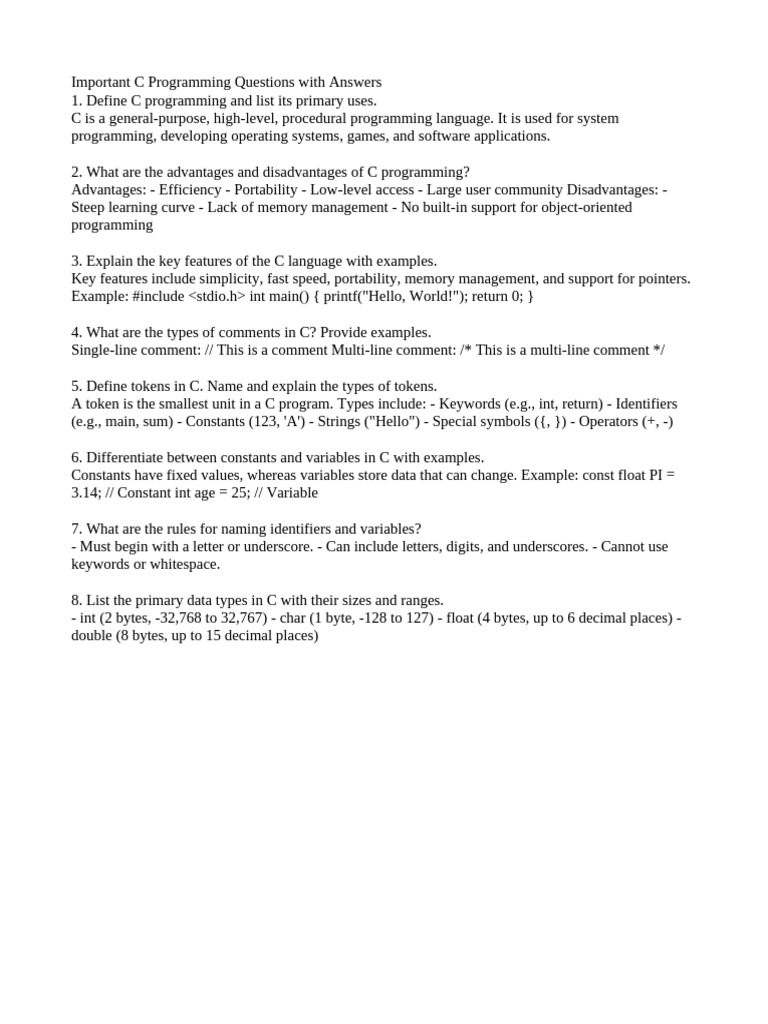 Important C Programming Questions with Answers
1. Define C programming and list its primary uses.
C is a general-purpose, high-level, procedural programming language. It is used for system programming, developing operating systems, games, and software applications.

2. What are the advantages and disadvantages of C programming?
Advantages: - Efficiency - Portability - Low-level access - Large user community Disadvantages: - Steep learning curve - Lack of memory management - No built-in support for object-oriented programming

3. Explain the key features of the C language with examples.
Key features include simplicity, fast speed, portability, memory management, and support for pointers. Example: #include <stdio.h> int main() { printf("Hello, World!"); return 0; }

4. What are the types of comments in C? Provide examples.
Single-line comment: // This is a comment Multi-line comment: /* This is a multi-line comment */

5. Define tokens in C. Name and explain the types of tokens.
A token is the smallest unit in a C program. Types include: - Keywords (e.g., int, return) - Identifiers (e.g., main, sum) - Constants (123, 'A') - Strings ("Hello") - Special symbols ({, }) - Operators (+, -)

6. Differentiate between constants and variables in C with examples.
Constants have fixed values, whereas variables store data that can change. Example: const float PI = 3.14; // Constant int age = 25; // Variable

7. What are the rules for naming identifiers and variables?
- Must begin with a letter or underscore. - Can include letters, digits, and underscores. - Cannot use keywords or whitespace.

8. List the primary data types in C with their sizes and ranges.
- int (2 bytes, -32,768 to 32,767) - char (1 byte, -128 to 127) - float (4 bytes, up to 6 decimal places) - double (8 bytes, up to 15 decimal places)